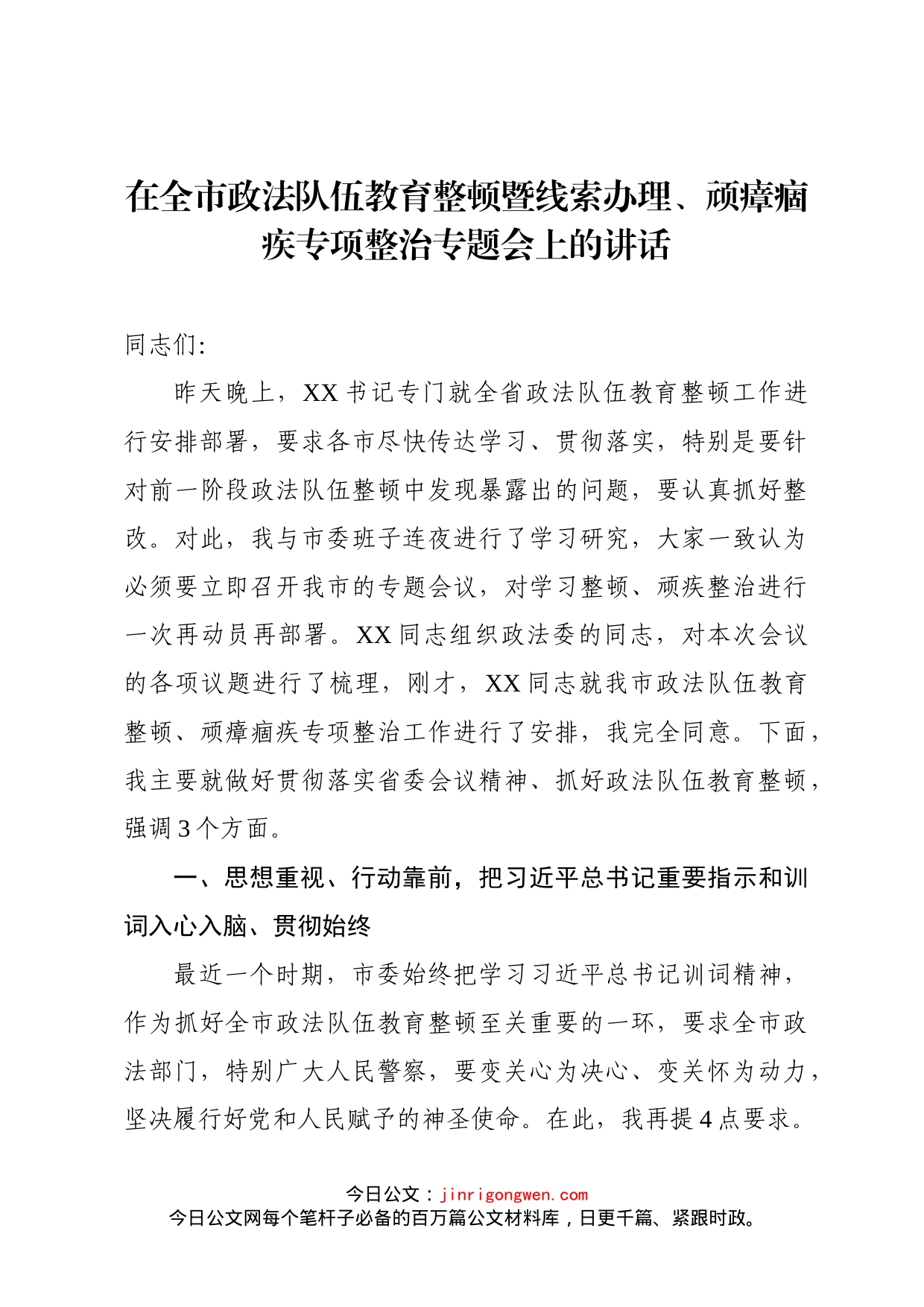 在全市政法队伍教育整顿暨线索办理、顽瘴痼疾专项整治专题会上的讲话

同志们:

昨天晚上，XX书记专门就全省政法队伍教育整顿工作进行安排部署，要求各市尽快传达学习、贯彻落实，特别是要针对前一阶段政法队伍整顿中发现暴露出的问题，要认真抓好整改。对此，我与市委班子连夜进行了学习研究，大家一致认为必须要立即召开我市的专题会议，对学习整顿、顽疾整治进行一次再动员再部署。XX同志组织政法委的同志，对本次会议的各项议题进行了梳理，刚才，XX同志就我市政法队伍教育整顿、顽瘴痼疾专项整治工作进行了安排，我完全同意。下面，我主要就做好贯彻落实省委会议精神、抓好政法队伍教育整顿，强调3个方面。

一、思想重视、行动靠前，把习近平总书记重要指示和训词入心入脑、贯彻始终

最近一个时期，市委始终把学习习近平总书记训词精神，作为抓好全市政法队伍教育整顿至关重要的一环，要求全市政法部门，特别广大人民警察，要变关心为决心、变关怀为动力，坚决履行好党和人民赋予的神圣使命。在此，我再提4点要求。

今日公文：jinrigongwen.com
今日公文网每个笔杆子必备的百万篇公文材料库，日更千篇、紧跟时政。